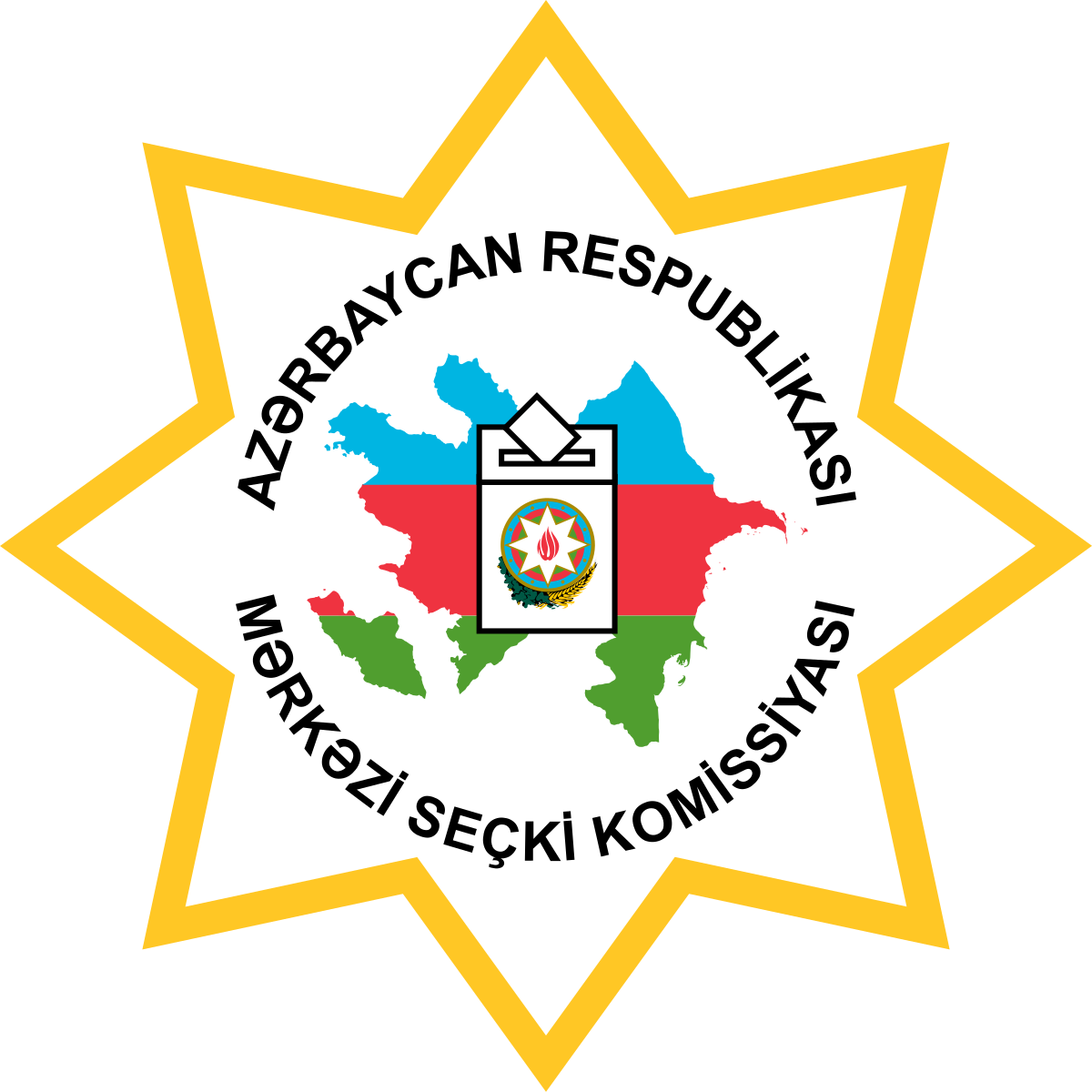 AZƏRBAYCAN RESPUBLİKASI

MƏRKƏZİ SEÇKİ KOMİSSİYASI